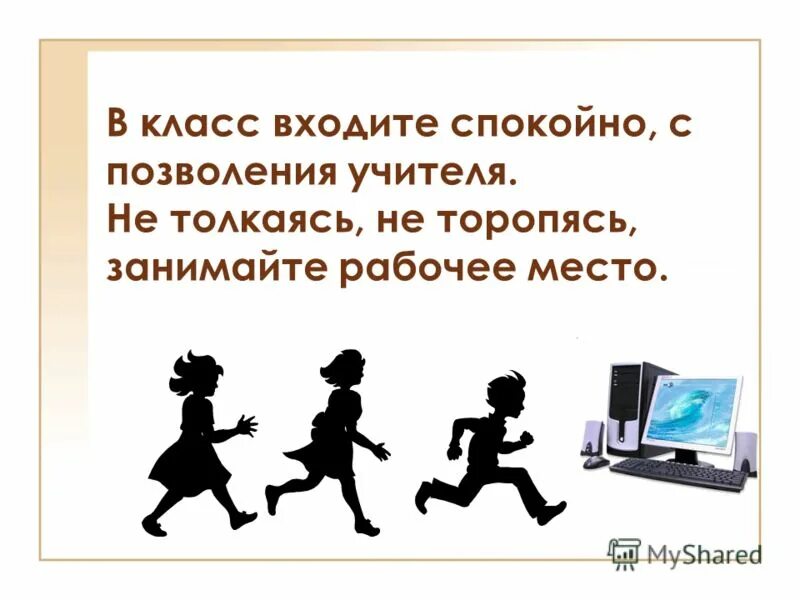 В класс входите спокойно, с позволения учителя.
Не толкаясь, не торопясь, занимайте рабочее место.

MyShared